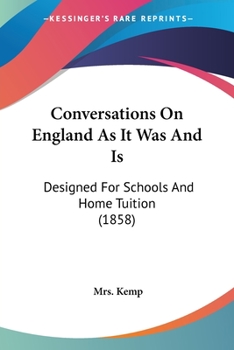 —KESSINGER'S RARE REPRINTS—

Conversations On England As It Was And Is

Designed For Schools And Home Tuition (1858)

Mrs. Kemp